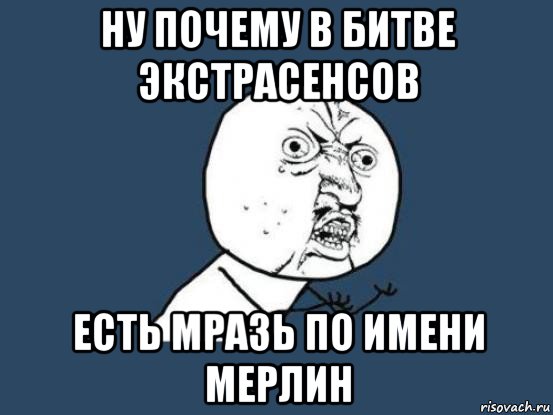 НУ ПОЧЕМУ В БИТВЕ ЭКСТРАСЕНСОВ

ЕСТЬ МРАЗЬ ПО ИМЕНИ МЕРЛИН

risovach.ru